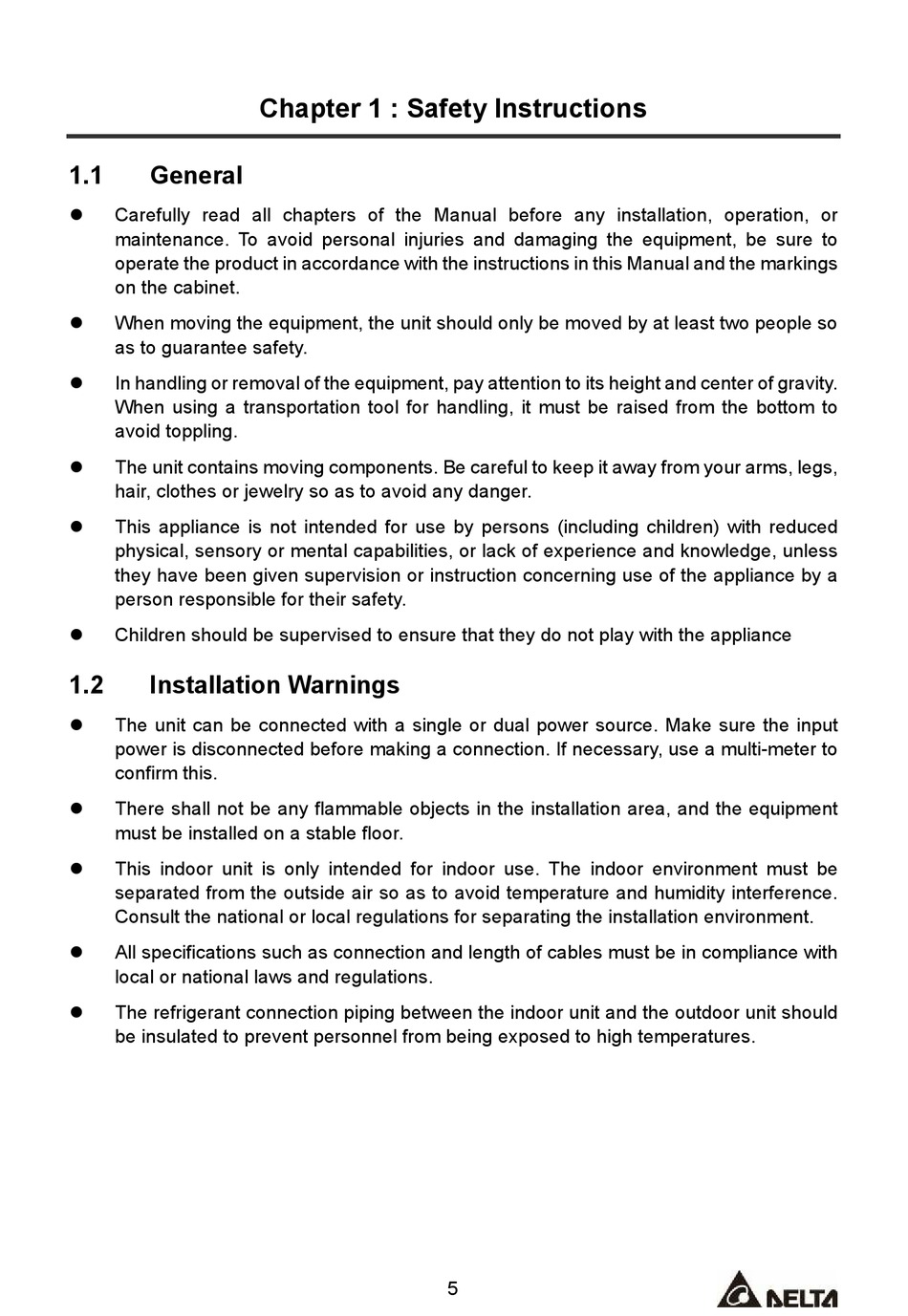 Chapter 1 : Safety Instructions

1.1 General

● Carefully read all chapters of the Manual before any installation, operation, or maintenance. To avoid personal injuries and damaging the equipment, be sure to operate the product in accordance with the instructions in this Manual and the markings on the cabinet.

● When moving the equipment, the unit should only be moved by at least two people so as to guarantee safety.

● In handling or removal of the equipment, pay attention to its height and center of gravity. When using a transportation tool for handling, it must be raised from the bottom to avoid toppling.

● The unit contains moving components. Be careful to keep it away from your arms, legs, hair, clothes or jewelry so as to avoid any danger.

● This appliance is not intended for use by persons (including children) with reduced physical, sensory or mental capabilities, or lack of experience and knowledge, unless they have been given supervision or instruction concerning use of the appliance by a person responsible for their safety.

● Children should be supervised to ensure that they do not play with the appliance

1.2 Installation Warnings

● The unit can be connected with a single or dual power source. Make sure the input power is disconnected before making a connection. If necessary, use a multi-meter to confirm this.

● There shall not be any flammable objects in the installation area, and the equipment must be installed on a stable floor.

● This indoor unit is only intended for indoor use. The indoor environment must be separated from the outside air so as to avoid temperature and humidity interference. Consult the national or local regulations for separating the installation environment.

● All specifications such as connection and length of cables must be in compliance with local or national laws and regulations.

● The refrigerant connection piping between the indoor unit and the outdoor unit should be insulated to prevent personnel from being exposed to high temperatures.

5

DELTA